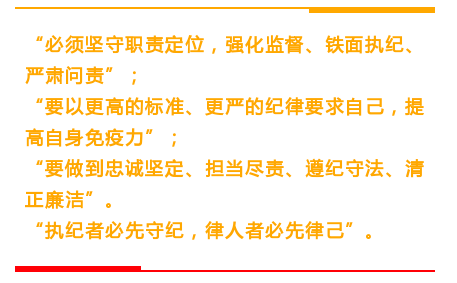 “必须坚守职责定位，强化监督、铁面执纪、严肃问责”；

“要以更高的标准、更严的纪律要求自己，提高自身免疫力”；

“要做到忠诚坚定、担当尽责、遵纪守法、清正廉洁”。

“执纪者必先守纪，律人者必先律己”。